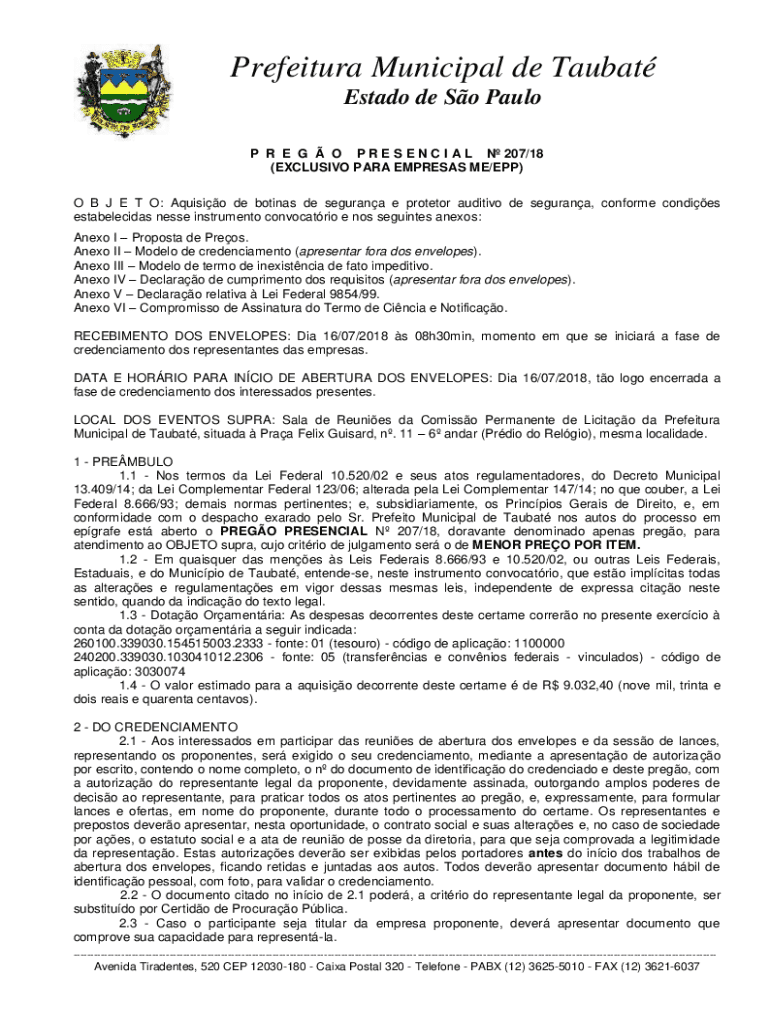 Prefeitura Municipal de Taubaté
Estado de São Paulo

P R E G Ã O P R E S E N C I A L Nº 207/18
(EXCLUSIVO PARA EMPRESAS ME/EPP)

O B J E T O: Aquisição de botinas de segurança e protetor auditivo de segurança, conforme condições estabelecidas nesse instrumento convocatório e nos seguintes anexos:

Anexo I – Proposta de Preços.
Anexo II – Modelo de credenciamento (apresentar fora dos envelopes).
Anexo III – Modelo de termo de inexistência de fato impeditivo.
Anexo IV – Declaração de cumprimento dos requisitos (apresentar fora dos envelopes).
Anexo V – Declaração relativa à Lei Federal 9854/99.
Anexo VI – Compromisso de Assinatura do Termo de Ciência e Notificação.

RECEBIMENTO DOS ENVELOPES: Dia 16/07/2018 às 08h30min, momento em que se iniciará a fase de credenciamento dos representantes das empresas.

DATA E HORÁRIO PARA INÍCIO DE ABERTURA DOS ENVELOPES: Dia 16/07/2018, tão logo encerrada a fase de credenciamento dos interessados presentes.

LOCAL DOS EVENTOS SUPRA: Sala de Reuniões da Comissão Permanente de Licitação da Prefeitura Municipal de Taubaté, situada à Praça Felix Guisard, nº. 11 – 6º andar (Prédio do Relógio), mesma localidade.

1 - PREÂMBULO
1.1 - Nos termos da Lei Federal 10.520/02 e seus atos regulamentadores, do Decreto Municipal 13.409/14; da Lei Complementar Federal 123/06; alterada pela Lei Complementar 147/14; no que couber, a Lei Federal 8.666/93; demais normas pertinentes; e, subsidiariamente, os Princípios Gerais de Direito, e, em conformidade com o despacho exarado pelo Sr. Prefeito Municipal de Taubaté nos autos do processo em epígrafe está aberto o PREGÃO PRESENCIAL Nº 207/18, doravante denominado apenas pregão, para atendimento ao OBJETO supra, cujo critério de julgamento será o de MENOR PREÇO POR ITEM.
1.2 - Em quaisquer das menções às Leis Federais 8.666/93 e 10.520/02, ou outras Leis Federais, Estaduais, e do Município de Taubaté, entende-se, neste instrumento convocatório, que estão implícitas todas as alterações e regulamentações em vigor dessas mesmas leis, independente de expressa citação neste sentido, quando da indicação do texto legal.
1.3 - Dotação Orçamentária: As despesas decorrentes deste certame correrão no presente exercício à conta da dotação orçamentária a seguir indicada:
260100.339030.154515003.2333 - fonte: 01 (tesouro) - código de aplicação: 1100000
240200.339030.103041012.2306 - fonte: 05 (transferências e convênios federais - vinculados) - código de aplicação: 3030074
1.4 - O valor estimado para a aquisição decorrente deste certame é de R$ 9.032,40 (nove mil, trinta e dois reais e quarenta centavos).

2 - DO CREDENCIAMENTO
2.1 - Aos interessados em participar das reuniões de abertura dos envelopes e da sessão de lances, representando os proponentes, será exigido o seu credenciamento, mediante a apresentação de autorização por escrito, contendo o nome completo, o nº do documento de identificação do credenciado e deste pregão, com a autorização do representante legal da proponente, devidamente assinada, outorgando amplos poderes de decisão ao representante, para praticar todos os atos pertinentes ao pregão, e, expressamente, para formular lances e ofertas, em nome do proponente, durante todo o processamento do certame. Os representantes e prepostos deverão apresentar, nesta oportunidade, o contrato social e suas alterações e, no caso de sociedade por ações, o estatuto social e a ata de reunião de posse da diretoria, para que seja comprovada a legitimidade da representação. Estas autorizações deverão ser exibidas pelos portadores antes do início dos trabalhos de abertura dos envelopes, ficando retidas e juntadas aos autos. Todos deverão apresentar documento hábil de identificação pessoal, com foto, para validar o credenciamento.
2.2 - O documento citado no início de 2.1 poderá, a critério do representante legal da proponente, ser substituído por Certidão de Procuração Pública.
2.3 - Caso o participante seja titular da empresa proponente, deverá apresentar documento que comprove sua capacidade para representá-la.

Avenida Tiradentes, 520 CEP 12030-180 - Caixa Postal 320 - Telefone - PABX (12) 3625-5010 - FAX (12) 3621-6037